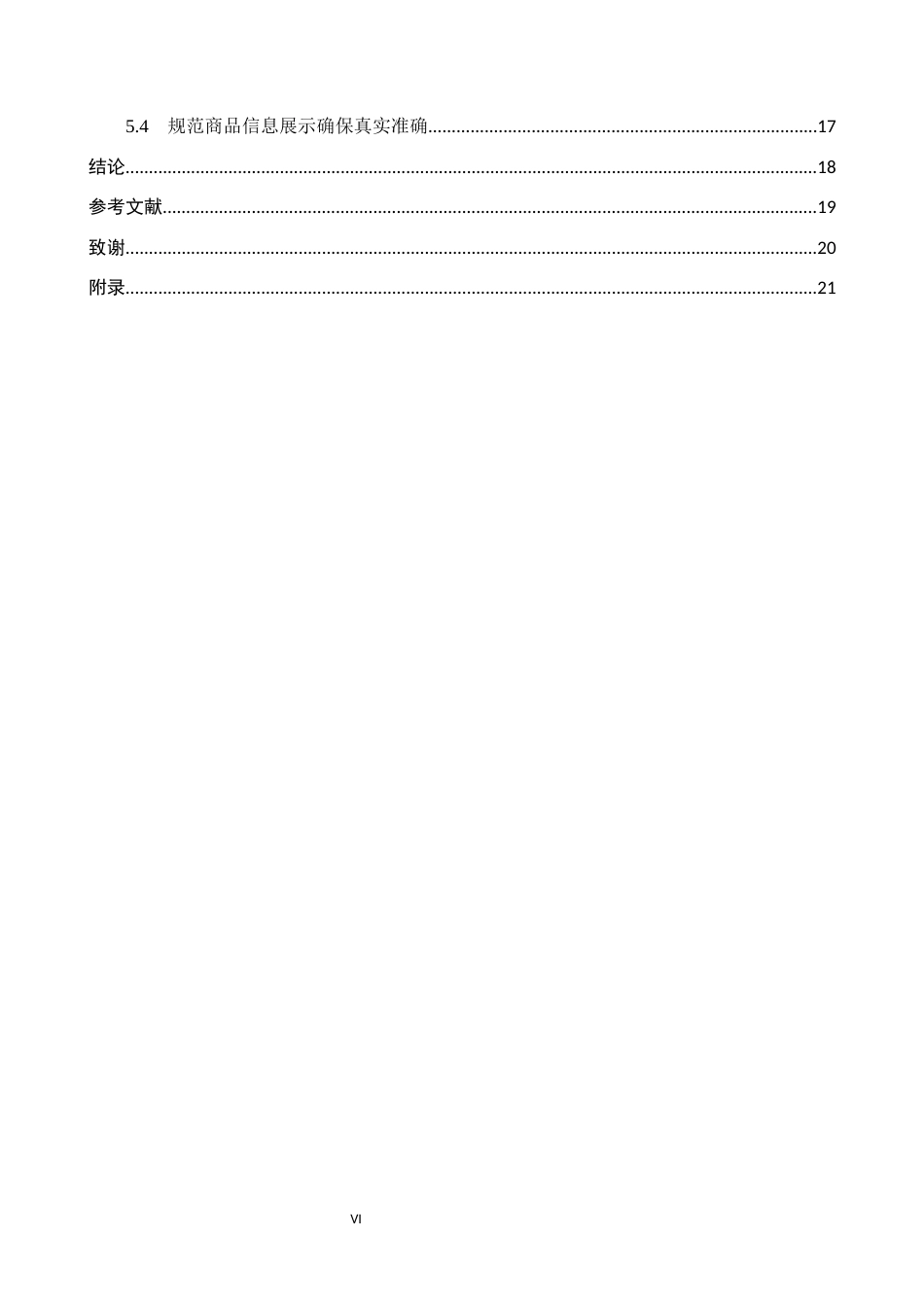 5.4 规范商品信息展示确保真实准确 17

结论 18

参考文献 19

致谢 20

附录 21

VI